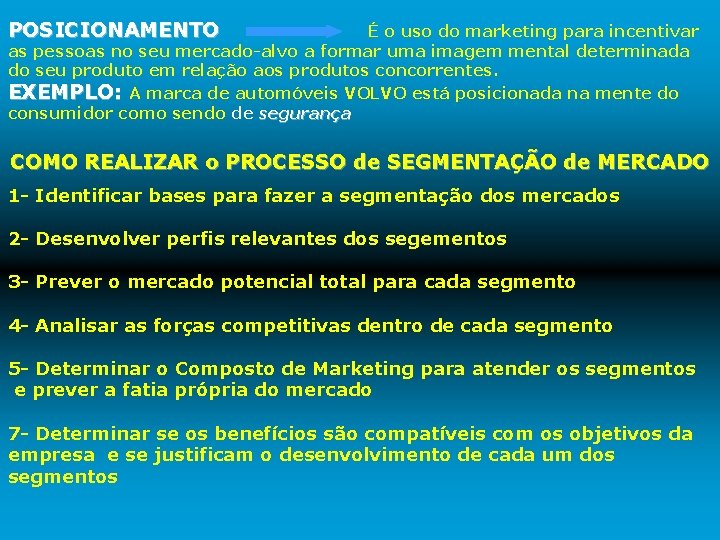 POSICIONAMENTO É o uso do marketing para incentivar as pessoas no seu mercado-alvo a formar uma imagem mental determinada do seu produto em relação aos produtos concorrentes.

EXEMPLO: A marca de automóveis VOLVO está posicionada na mente do consumidor como sendo de segurança

COMO REALIZAR o PROCESSO de SEGMENTAÇÃO de MERCADO

1- Identificar bases para fazer a segmentação dos mercados

2- Desenvolver perfis relevantes dos segementos

3- Prever o mercado potencial total para cada segmento

4- Analisar as forças competitivas dentro de cada segmento

5- Determinar o Composto de Marketing para atender os segmentos e prever a fatia própria do mercado

7- Determinar se os benefícios são compatíveis com os objetivos da empresa e se justificam o desenvolvimento de cada um dos segmentos